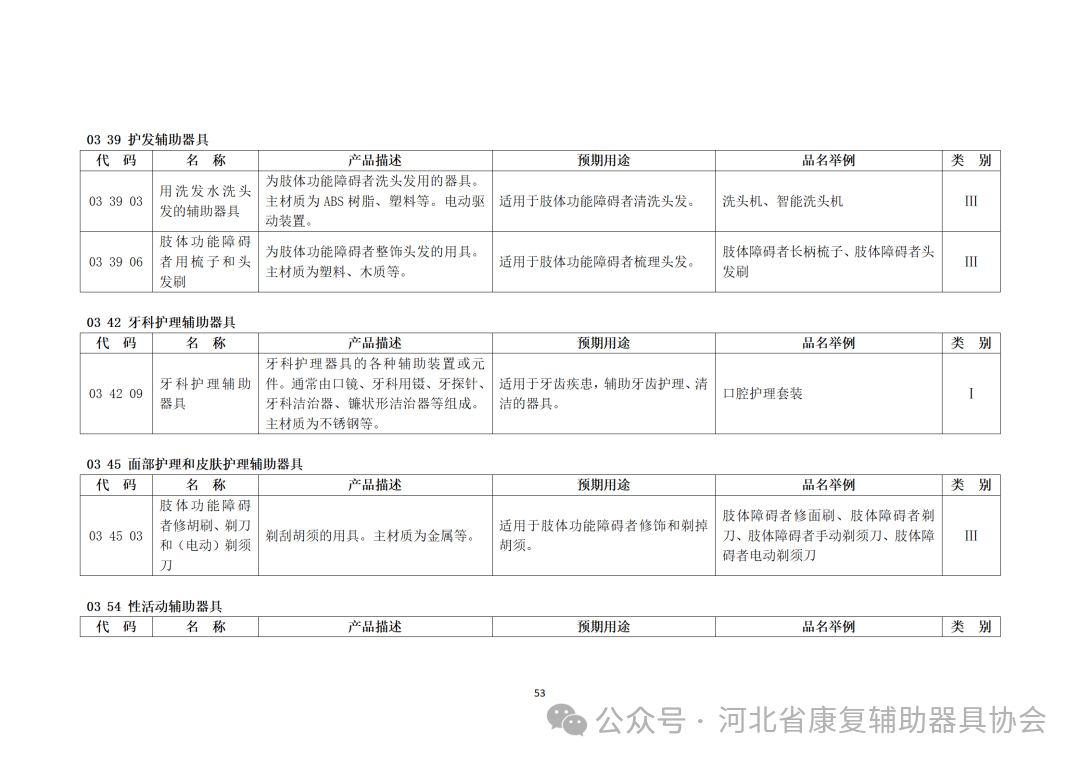 03 39 护发辅助器具

| 代　码 | 名　称 | 产品描述 | 预期用途 | 品名举例 | 类　别 |
|---|---|---|---|---|---|
| 03 39 03 | 用洗发水洗头发的辅助器具 | 为肢体功能障碍者洗头发用的器具。主材质为 ABS 树脂、塑料等。电动驱动装置。 | 适用于肢体功能障碍者清洗头发。 | 洗头机、智能洗头机 | III |
| 03 39 06 | 肢体功能障碍者用梳子和头发刷 | 为肢体功能障碍者整饰头发的用具。主材质为塑料、木质等。 | 适用于肢体功能障碍者梳理头发。 | 肢体障碍者长柄梳子、肢体障碍者头发刷 | III |

03 42 牙科护理辅助器具

| 代　码 | 名　称 | 产品描述 | 预期用途 | 品名举例 | 类　别 |
|---|---|---|---|---|---|
| 03 42 09 | 牙科护理辅助器具 | 牙科护理器具的各种辅助装置或元件。通常由口镜、牙科用镊、牙探针、牙科洁治器、镰状形洁治器等组成。主材质为不锈钢等。 | 适用于牙齿疾患，辅助牙齿护理、清洁的器具。 | 口腔护理套装 | I |

03 45 面部护理和皮肤护理辅助器具

| 代　码 | 名　称 | 产品描述 | 预期用途 | 品名举例 | 类　别 |
|---|---|---|---|---|---|
| 03 45 03 | 肢体功能障碍者修胡刷、剃刀和（电动）剃须刀 | 剃刮胡须的用具。主材质为金属等。 | 适用于肢体功能障碍者修饰和剃掉胡须。 | 肢体障碍者修面刷、肢体障碍者剃刀、肢体障碍者手动剃须刀、肢体障碍者电动剃须刀 | III |

03 54 性活动辅助器具

| 代　码 | 名　称 | 产品描述 | 预期用途 | 品名举例 | 类　别 |
|---|---|---|---|---|---|

53

公众号 · 河北省康复辅助器具协会